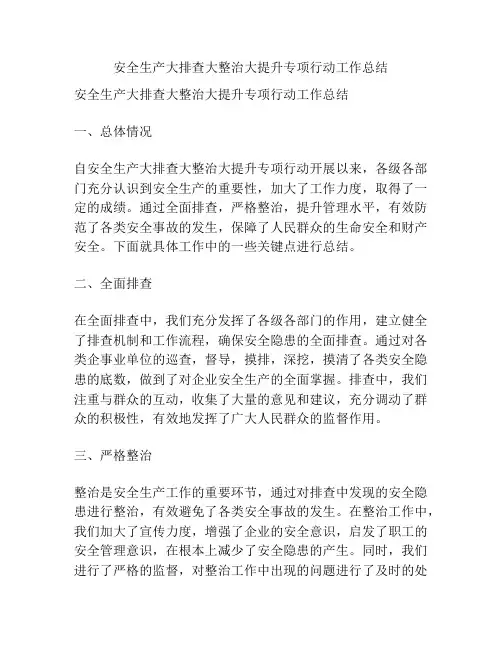 安全生产大排查大整治大提升专项行动工作总结

安全生产大排查大整治大提升专项行动工作总结

一、总体情况

自安全生产大排查大整治大提升专项行动开展以来，各级各部门充分认识到安全生产的重要性，加大了工作力度，取得了一定的成绩。通过全面排查，严格整治，提升管理水平，有效防范了各类安全事故的发生，保障了人民群众的生命安全和财产安全。下面就具体工作中的一些关键点进行总结。

二、全面排查

在全面排查中，我们充分发挥了各级各部门的作用，建立健全了排查机制和工作流程，确保安全隐患的全面排查。通过对各类企事业单位的巡查，督导，摸排，深挖，摸清了各类安全隐患的底数，做到了对企业安全生产的全面掌握。排查中，我们注重与群众的互动，收集了大量的意见和建议，充分调动了群众的积极性，有效地发挥了广大人民群众的监督作用。

三、严格整治

整治是安全生产工作的重要环节，通过对排查中发现的安全隐患进行整治，有效避免了各类安全事故的发生。在整治工作中，我们加大了宣传力度，增强了企业的安全意识，启发了职工的安全管理意识，在根本上减少了安全隐患的产生。同时，我们进行了严格的监督，对整治工作中出现的问题进行了及时的处